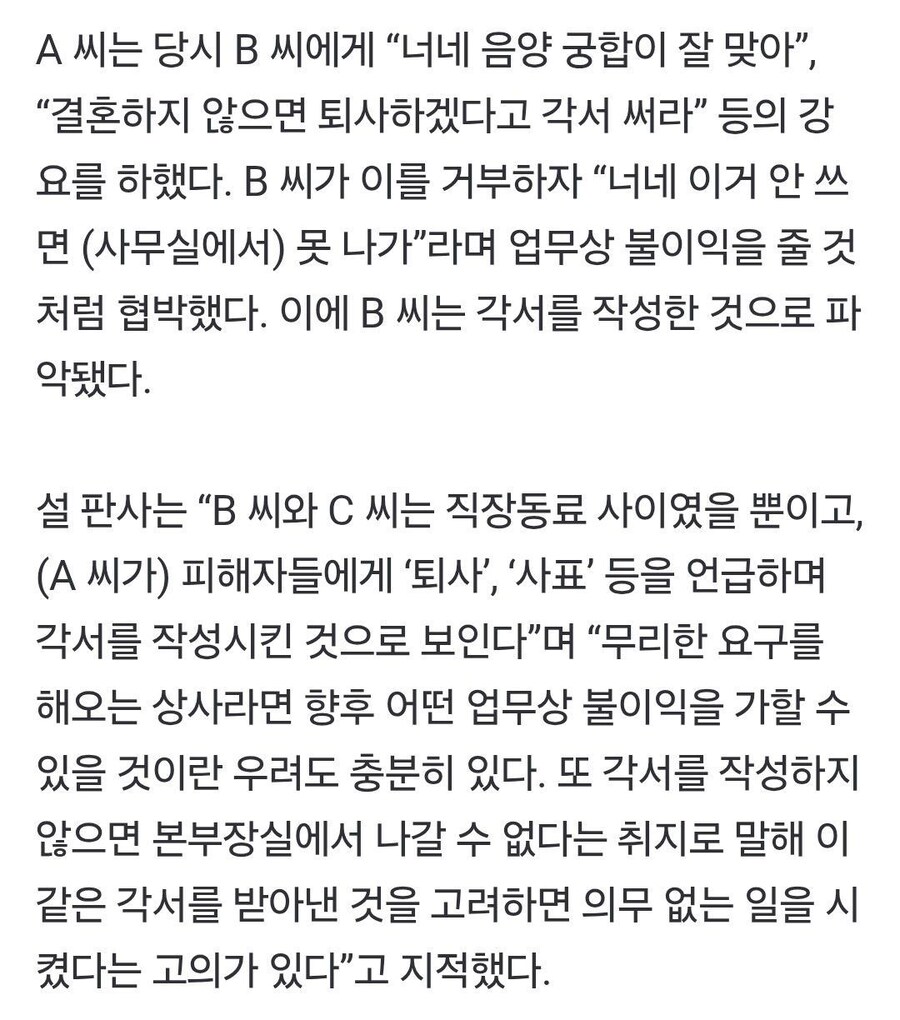 A 씨는 당시 B 씨에게 “너네 음양 궁합이 잘 맞아”, “결혼하지 않으면 퇴사하겠다고 각서 써라” 등의 강요를 하했다. B 씨가 이를 거부하자 “너네 이거 안 쓰면 (사무실에서) 못 나가”라며 업무상 불이익을 줄 것처럼 협박했다. 이에 B 씨는 각서를 작성한 것으로 파악됐다.

설 판사는 “B 씨와 C 씨는 직장동료 사이였을 뿐이고, (A 씨가) 피해자들에게 ‘퇴사’, ‘사표’ 등을 언급하며 각서를 작성시킨 것으로 보인다”며 “무리한 요구를 해오는 상사라면 향후 어떤 업무상 불이익을 가할 수 있을 것이란 우려도 충분히 있다. 또 각서를 작성하지 않으면 본부장실에서 나갈 수 없다는 취지로 말해 이 같은 각서를 받아낸 것을 고려하면 의무 없는 일을 시켰다는 고의가 있다”고 지적했다.